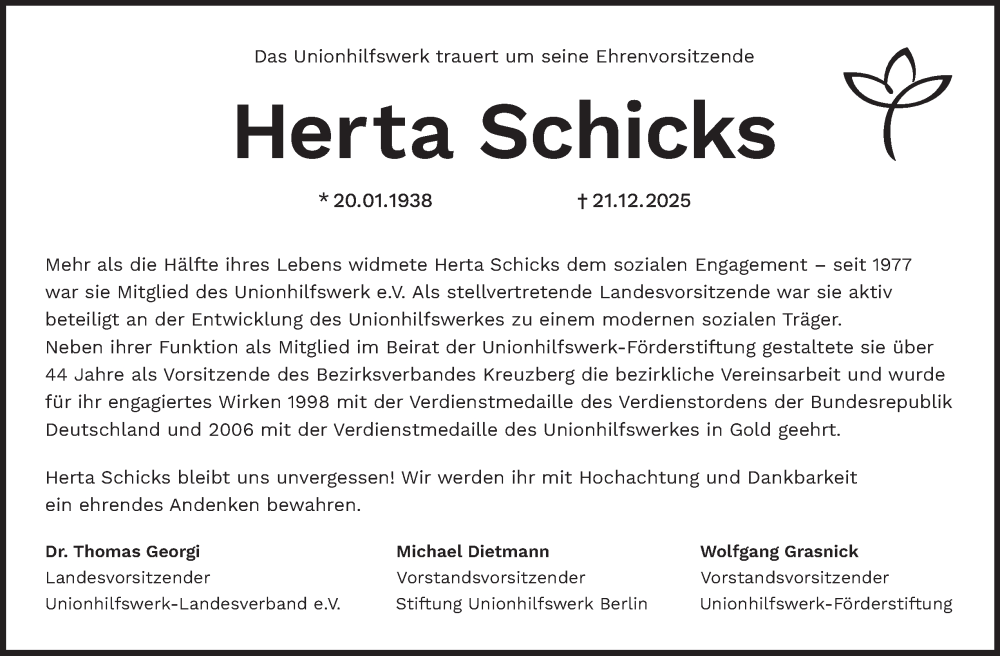 Das Unionhilfswerk trauert um seine Ehrenvorsitzende

Herta Schicks

* 20.01.1938 † 21.12.2025

Mehr als die Hälfte ihres Lebens widmete Herta Schicks dem sozialen Engagement – seit 1977 war sie Mitglied des Unionhilfswerk e.V. Als stellvertretende Landesvorsitzende war sie aktiv beteiligt an der Entwicklung des Unionhilfswerkes zu einem modernen sozialen Träger.
Neben ihrer Funktion als Mitglied im Beirat der Unionhilfswerk-Förderstiftung gestaltete sie über 44 Jahre als Vorsitzende des Bezirksverbandes Kreuzberg die bezirkliche Vereinsarbeit und wurde für ihr engagiertes Wirken 1998 mit der Verdienstmedaille des Verdienstordens der Bundesrepublik Deutschland und 2006 mit der Verdienstmedaille des Unionhilfswerkes in Gold geehrt.

Herta Schicks bleibt uns unvergessen! Wir werden ihr mit Hochachtung und Dankbarkeit ein ehrendes Andenken bewahren.

Dr. Thomas Georgi
Landesvorsitzender
Unionhilfswerk-Landesverband e.V.

Michael Dietmann
Vorstandsvorsitzender
Stiftung Unionhilfswerk Berlin

Wolfgang Grasnick
Vorstandsvorsitzender
Unionhilfswerk-Förderstiftung